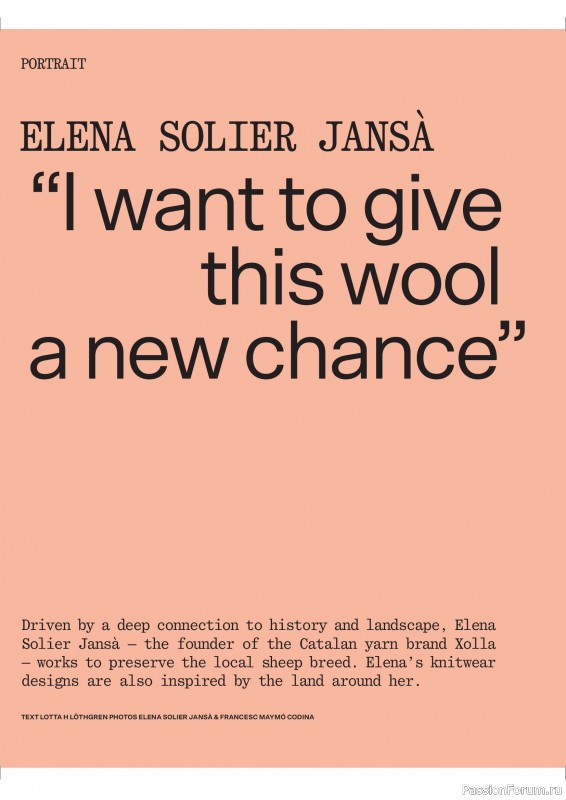 PORTRAIT

ELENA SOLIER JANSÀ

"I want to give this wool a new chance"

Driven by a deep connection to history and landscape, Elena Solier Jansà – the founder of the Catalan yarn brand Xolla – works to preserve the local sheep breed. Elena's knitwear designs are also inspired by the land around her.

TEXT LOTTA H LÖTHGREN PHOTOS ELENA SOLIER JANSÀ & FRANCESC MAYMÓ CODINA

PassionForum.ru